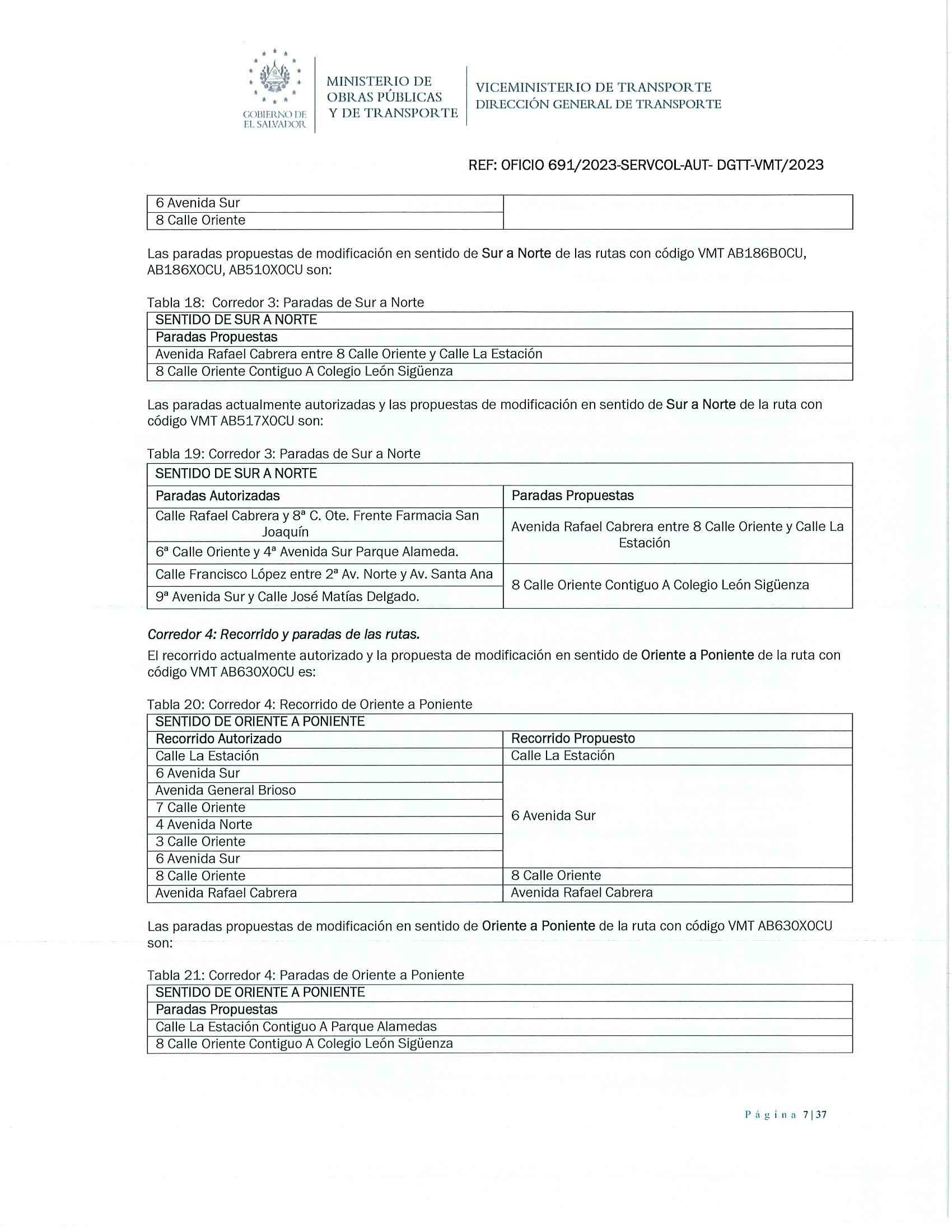 GOBIERNO DE EL SALVADOR

MINISTERIO DE OBRAS PÚBLICAS Y DE TRANSPORTE

VICEMINISTERIO DE TRANSPORTE
DIRECCIÓN GENERAL DE TRANSPORTE

REF: OFICIO 691/2023-SERVCOL-AUT- DGTT-VMT/2023

| 6 Avenida Sur | |
|---|---|
| 8 Calle Oriente | |

Las paradas propuestas de modificación en sentido de Sur a Norte de las rutas con código VMT AB186B0CU, AB186X0CU, AB510X0CU son:

Tabla 18: Corredor 3: Paradas de Sur a Norte

| SENTIDO DE SUR A NORTE |
|---|
| Paradas Propuestas |
| Avenida Rafael Cabrera entre 8 Calle Oriente y Calle La Estación |
| 8 Calle Oriente Contiguo A Colegio León Sigüenza |

Las paradas actualmente autorizadas y las propuestas de modificación en sentido de Sur a Norte de la ruta con código VMT AB517X0CU son:

Tabla 19: Corredor 3: Paradas de Sur a Norte

| SENTIDO DE SUR A NORTE | |
|---|---|
| Paradas Autorizadas | Paradas Propuestas |
| Calle Rafael Cabrera y 8ª C. Ote. Frente Farmacia San Joaquín | Avenida Rafael Cabrera entre 8 Calle Oriente y Calle La Estación |
| 6ª Calle Oriente y 4ª Avenida Sur Parque Alameda. | |
| Calle Francisco López entre 2ª Av. Norte y Av. Santa Ana | 8 Calle Oriente Contiguo A Colegio León Sigüenza |
| 9ª Avenida Sur y Calle José Matías Delgado. | |

Corredor 4: Recorrido y paradas de las rutas.

El recorrido actualmente autorizado y la propuesta de modificación en sentido de Oriente a Poniente de la ruta con código VMT AB630X0CU es:

Tabla 20: Corredor 4: Recorrido de Oriente a Poniente

| SENTIDO DE ORIENTE A PONIENTE | |
|---|---|
| Recorrido Autorizado | Recorrido Propuesto |
| Calle La Estación | Calle La Estación |
| 6 Avenida Sur | 6 Avenida Sur |
| Avenida General Brioso | |
| 7 Calle Oriente | |
| 4 Avenida Norte | |
| 3 Calle Oriente | |
| 6 Avenida Sur | |
| 8 Calle Oriente | 8 Calle Oriente |
| Avenida Rafael Cabrera | Avenida Rafael Cabrera |

Las paradas propuestas de modificación en sentido de Oriente a Poniente de la ruta con código VMT AB630X0CU son:

Tabla 21: Corredor 4: Paradas de Oriente a Poniente

| SENTIDO DE ORIENTE A PONIENTE |
|---|
| Paradas Propuestas |
| Calle La Estación Contiguo A Parque Alamedas |
| 8 Calle Oriente Contiguo A Colegio León Sigüenza |

Página 7|37